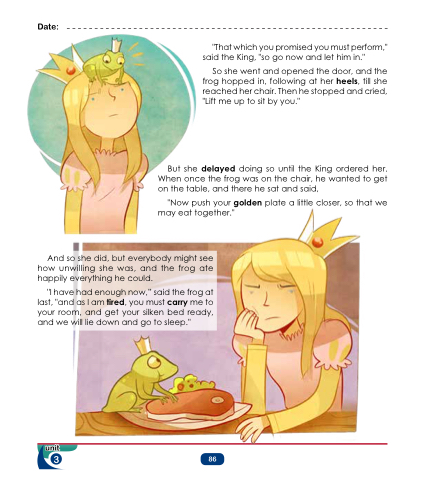 Date: ____

"That which you promised you must perform," said the King, "so go now and let him in."

So she went and opened the door, and the frog hopped in, following at her heels, till she reached her chair. Then he stopped and cried, "Lift me up to sit by you."

But she delayed doing so until the King ordered her. When once the frog was on the chair, he wanted to get on the table, and there he sat and said,

"Now push your golden plate a little closer, so that we may eat together."

And so she did, but everybody might see how unwilling she was, and the frog ate happily everything he could.

"I have had enough now," said the frog at last, "and as I am tired, you must carry me to your room, and get your silken bed ready, and we will lie down and go to sleep."

unit
3

86